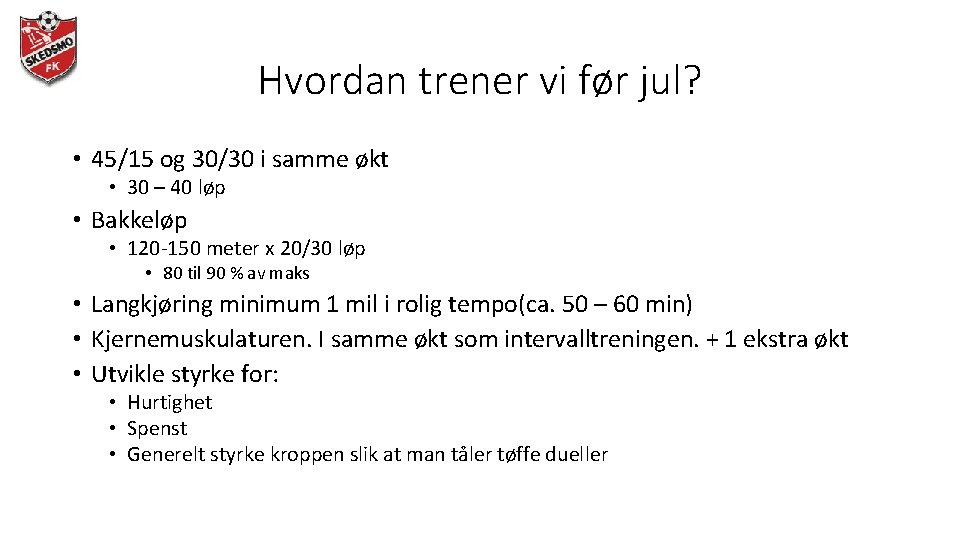 SKEDSMO FK

Hvordan trener vi før jul?

• 45/15 og 30/30 i samme økt
  • 30 – 40 løp
• Bakkeløp
  • 120-150 meter x 20/30 løp
    • 80 til 90 % av maks
• Langkjøring minimum 1 mil i rolig tempo(ca. 50 – 60 min)
• Kjernemuskulaturen. I samme økt som intervalltreningen. + 1 ekstra økt
• Utvikle styrke for:
  • Hurtighet
  • Spenst
  • Generelt styrke kroppen slik at man tåler tøffe dueller